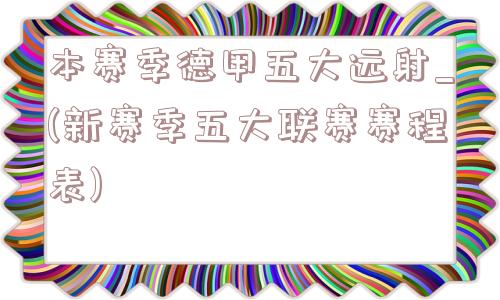 本赛季德甲五大远射_(新赛季五大联赛赛程表)